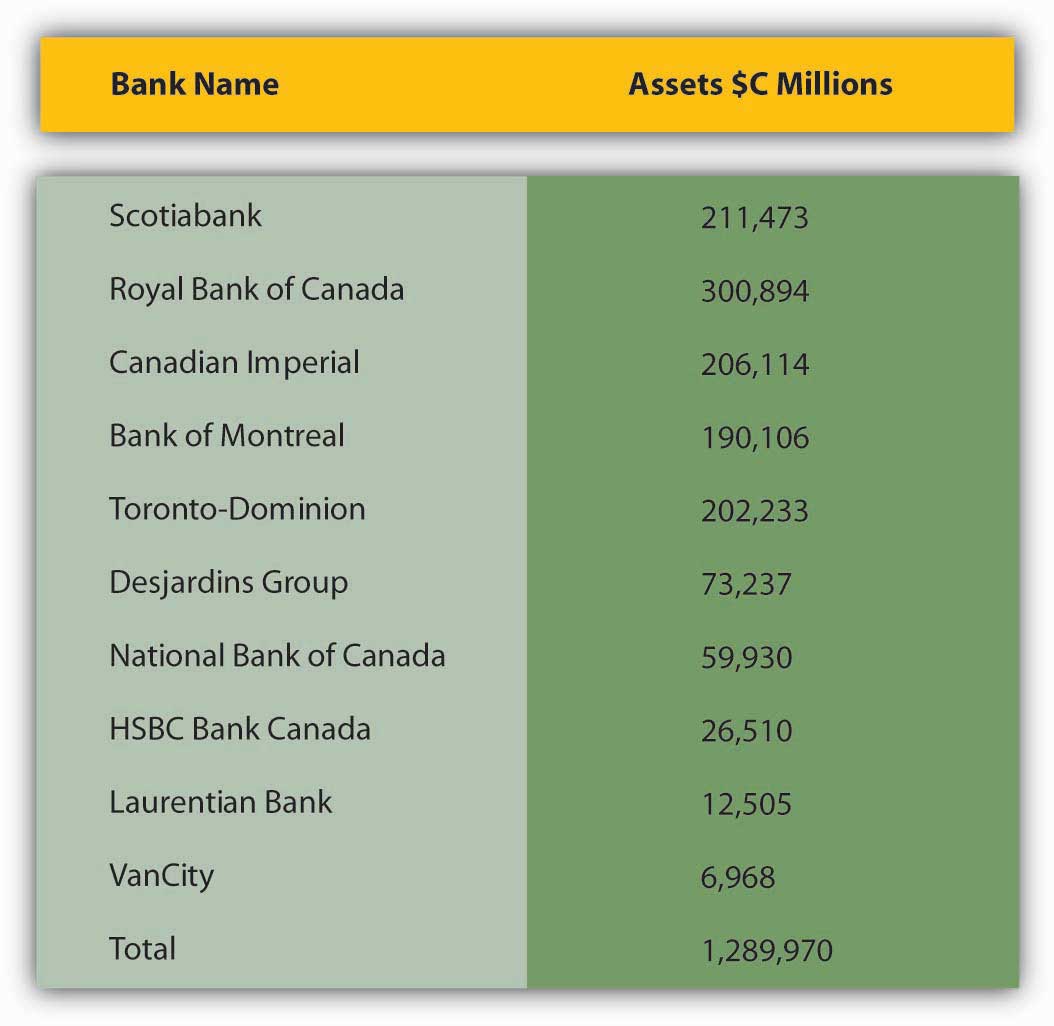 | Bank Name | Assets \$C Millions |
|---|---|
| Scotiabank | 211,473 |
| Royal Bank of Canada | 300,894 |
| Canadian Imperial | 206,114 |
| Bank of Montreal | 190,106 |
| Toronto-Dominion | 202,233 |
| Desjardins Group | 73,237 |
| National Bank of Canada | 59,930 |
| HSBC Bank Canada | 26,510 |
| Laurentian Bank | 12,505 |
| VanCity | 6,968 |
| Total | 1,289,970 |